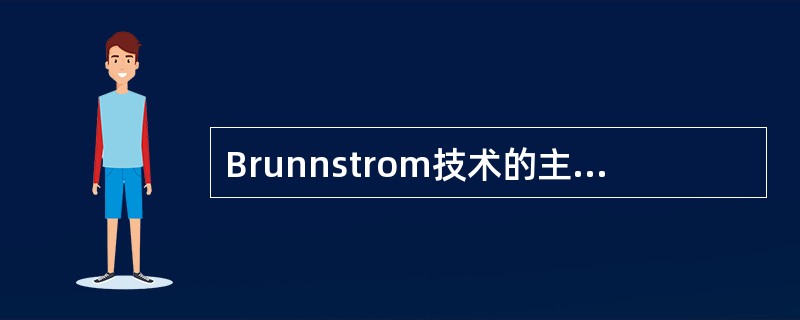 Brunnstrom技术的主...